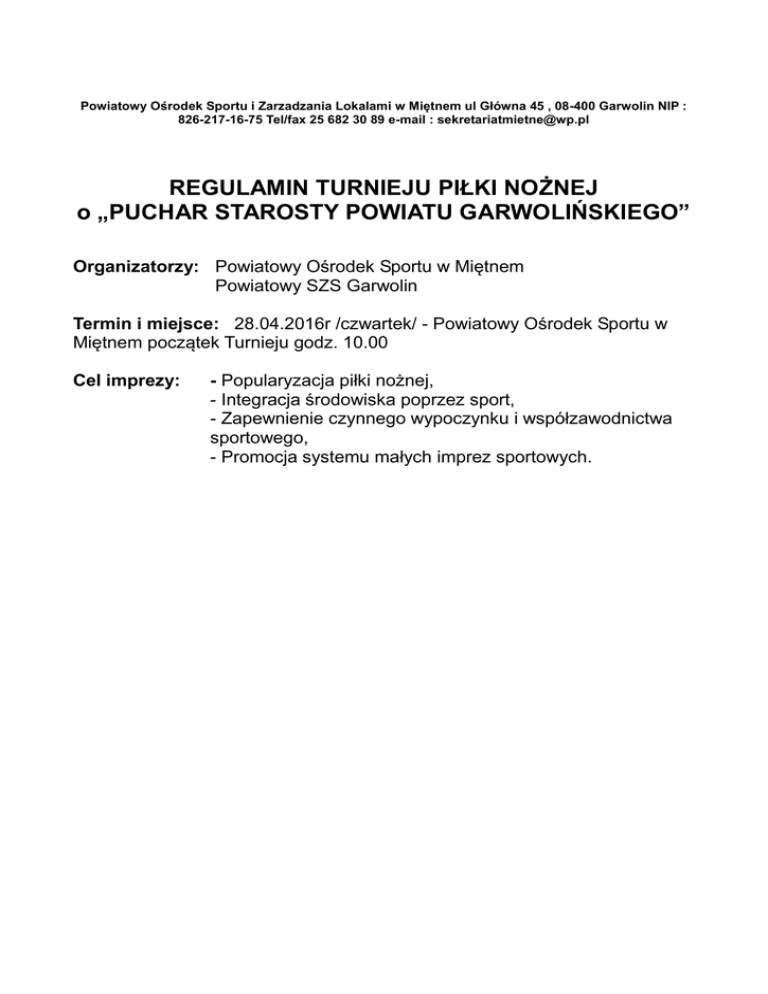 Powiatowy Ośrodek Sportu i Zarzadzania Lokalami w Miętnem ul Główna 45 , 08-400 Garwolin NIP : 826-217-16-75 Tel/fax 25 682 30 89 e-mail : sekretariatmietne@wp.pl

REGULAMIN TURNIEJU PIŁKI NOŻNEJ
o „PUCHAR STAROSTY POWIATU GARWOLIŃSKIEGO”

Organizatorzy: Powiatowy Ośrodek Sportu w Miętnem
Powiatowy SZS Garwolin

Termin i miejsce: 28.04.2016r /czwartek/ - Powiatowy Ośrodek Sportu w Miętnem początek Turnieju godz. 10.00

Cel imprezy: - Popularyzacja piłki nożnej,
- Integracja środowiska poprzez sport,
- Zapewnienie czynnego wypoczynku i współzawodnictwa sportowego,
- Promocja systemu małych imprez sportowych.